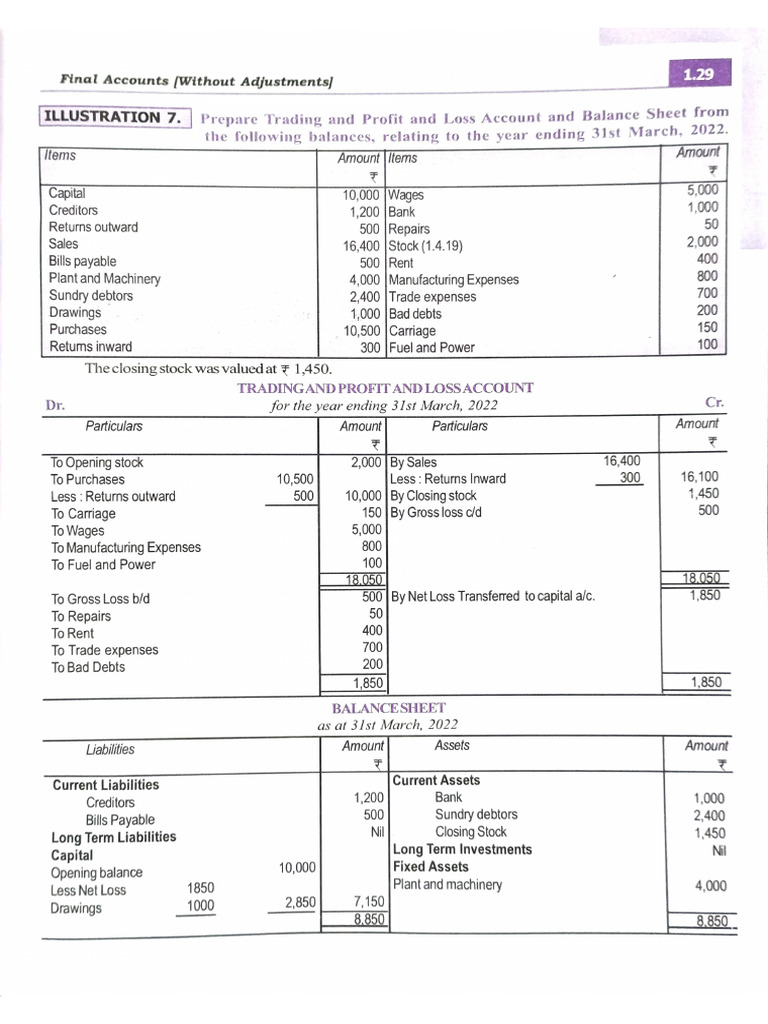 Final Accounts [Without Adjustments]

1.29

ILLUSTRATION 7. Prepare Trading and Profit and Loss Account and Balance Sheet from the following balances, relating to the year ending 31st March, 2022.

| Items | Amount ₹ | Items | Amount ₹ |
|---|---|---|---|
| Capital | 10,000 | Wages | 5,000 |
| Creditors | 1,200 | Bank | 1,000 |
| Returns outward | 500 | Repairs | 50 |
| Sales | 16,400 | Stock (1.4.19) | 2,000 |
| Bills payable | 500 | Rent | 400 |
| Plant and Machinery | 4,000 | Manufacturing Expenses | 800 |
| Sundry debtors | 2,400 | Trade expenses | 700 |
| Drawings | 1,000 | Bad debts | 200 |
| Purchases | 10,500 | Carriage | 150 |
| Returns inward | 300 | Fuel and Power | 100 |

The closing stock was valued at ₹ 1,450.

TRADING AND PROFIT AND LOSS ACCOUNT
Dr. for the year ending 31st March, 2022 Cr.

| Particulars | | Amount ₹ | Particulars | | Amount ₹ |
|---|---|---|---|---|---|
| To Opening stock | | 2,000 | By Sales | 16,400 | |
| To Purchases | 10,500 | | Less : Returns Inward | 300 | 16,100 |
| Less : Returns outward | 500 | 10,000 | By Closing stock | | 1,450 |
| To Carriage | | 150 | By Gross loss c/d | | 500 |
| To Wages | | 5,000 | | | |
| To Manufacturing Expenses | | 800 | | | |
| To Fuel and Power | | 100 | | | |
| | | 18,050 | | | 18,050 |
| To Gross Loss b/d | | 500 | By Net Loss Transferred to capital a/c. | | 1,850 |
| To Repairs | | 50 | | | |
| To Rent | | 400 | | | |
| To Trade expenses | | 700 | | | |
| To Bad Debts | | 200 | | | |
| | | 1,850 | | | 1,850 |

BALANCE SHEET
as at 31st March, 2022

| Liabilities | | | Amount ₹ | Assets | Amount ₹ |
|---|---|---|---|---|---|
| Current Liabilities | | | | Current Assets | |
| Creditors | | | 1,200 | Bank | 1,000 |
| Bills Payable | | | 500 | Sundry debtors | 2,400 |
| Long Term Liabilities | | | Nil | Closing Stock | 1,450 |
| Capital | | | | Long Term Investments | Nil |
| Opening balance | | 10,000 | | Fixed Assets | |
| Less Net Loss | 1850 | | | Plant and machinery | 4,000 |
| Drawings | 1000 | 2,850 | 7,150 | | |
| | | | 8,850 | | 8,850 |